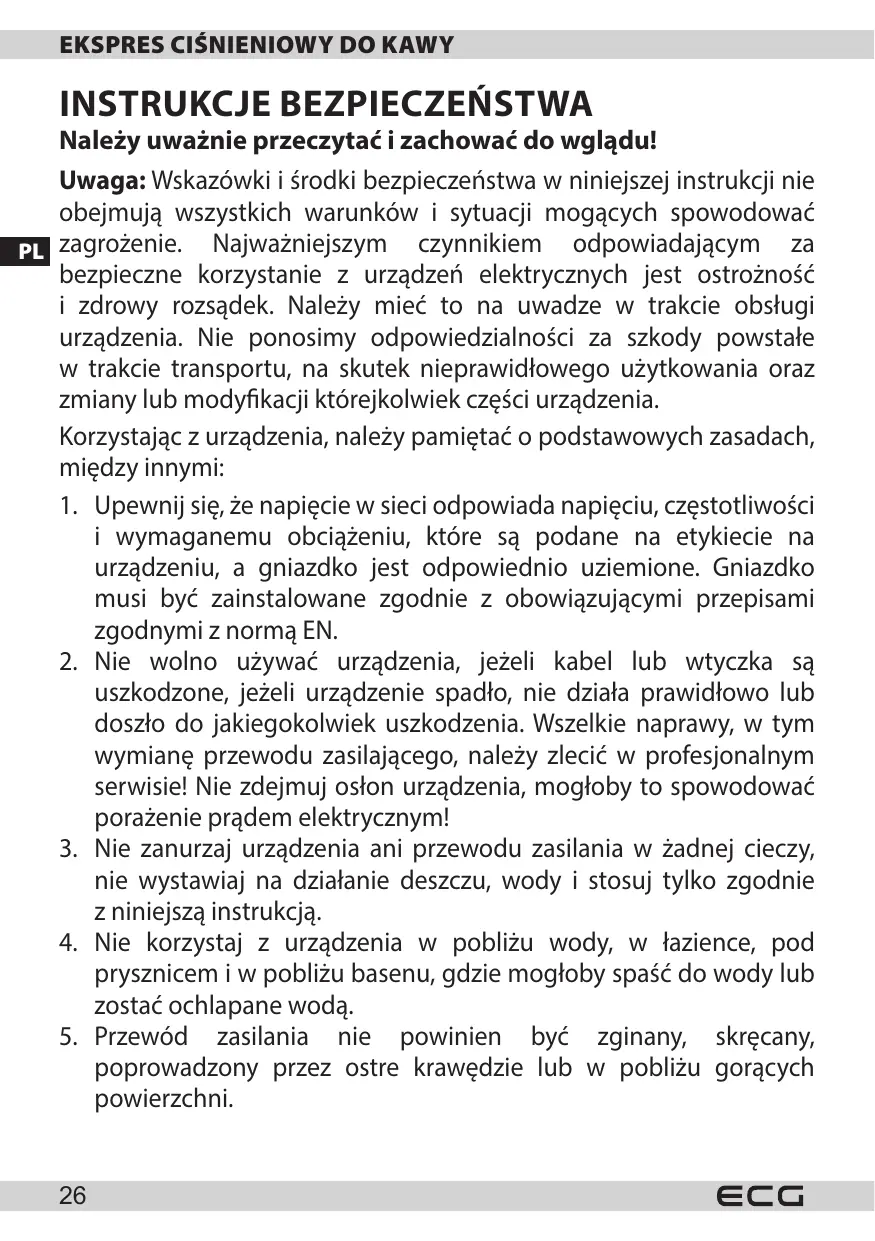 EKSPRES CIŚNIENIOWY DO KAWY

INSTRUKCJE BEZPIECZEŃSTWA

Należy uważnie przeczytać i zachować do wglądu!

PL

Uwaga: Wskazówki i środki bezpieczeństwa w niniejszej instrukcji nie obejmują wszystkich warunków i sytuacji mogących spowodować zagrożenie. Najważniejszym czynnikiem odpowiadającym za bezpieczne korzystanie z urządzeń elektrycznych jest ostrożność i zdrowy rozsądek. Należy mieć to na uwadze w trakcie obsługi urządzenia. Nie ponosimy odpowiedzialności za szkody powstałe w trakcie transportu, na skutek nieprawidłowego użytkowania oraz zmiany lub modyfikacji którejkolwiek części urządzenia.

Korzystając z urządzenia, należy pamiętać o podstawowych zasadach, między innymi:

1. Upewnij się, że napięcie w sieci odpowiada napięciu, częstotliwości i wymaganemu obciążeniu, które są podane na etykiecie na urządzeniu, a gniazdko jest odpowiednio uziemione. Gniazdko musi być zainstalowane zgodnie z obowiązującymi przepisami zgodnymi z normą EN.
2. Nie wolno używać urządzenia, jeżeli kabel lub wtyczka są uszkodzone, jeżeli urządzenie spadło, nie działa prawidłowo lub doszło do jakiegokolwiek uszkodzenia. Wszelkie naprawy, w tym wymianę przewodu zasilającego, należy zlecić w profesjonalnym serwisie! Nie zdejmuj osłon urządzenia, mogłoby to spowodować porażenie prądem elektrycznym!
3. Nie zanurzaj urządzenia ani przewodu zasilania w żadnej cieczy, nie wystawiaj na działanie deszczu, wody i stosuj tylko zgodnie z niniejszą instrukcją.
4. Nie korzystaj z urządzenia w pobliżu wody, w łazience, pod prysznicem i w pobliżu basenu, gdzie mogłoby spaść do wody lub zostać ochlapane wodą.
5. Przewód zasilania nie powinien być zginany, skręcany, poprowadzony przez ostre krawędzie lub w pobliżu gorących powierzchni.

26

ECG